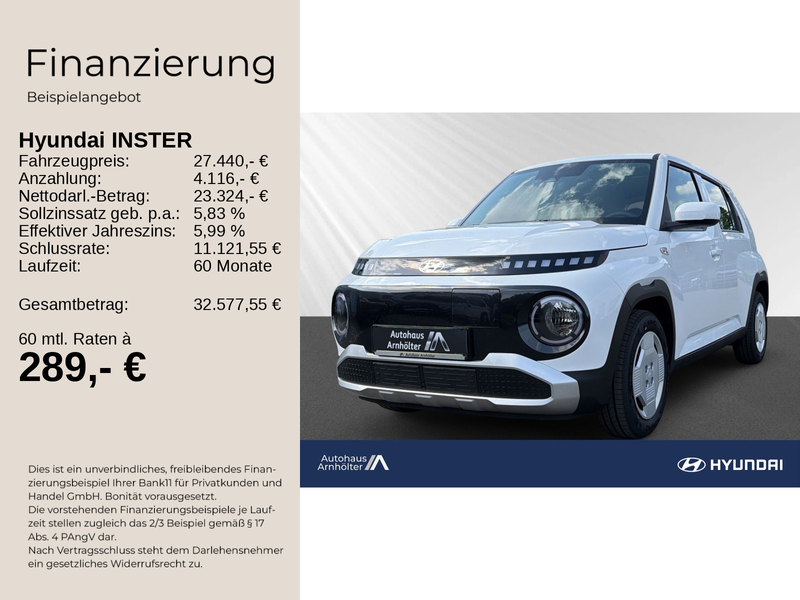 Finanzierung
Beispielangebot

Hyundai INSTER

| | |
|---|---|
| Fahrzeugpreis: | 27.440,- € |
| Anzahlung: | 4.116,- € |
| Nettodarl.-Betrag: | 23.324,- € |
| Sollzinssatz geb. p.a.: | 5,83 % |
| Effektiver Jahreszins: | 5,99 % |
| Schlussrate: | 11.121,55 € |
| Laufzeit: | 60 Monate |
| Gesamtbetrag: | 32.577,55 € |

60 mtl. Raten à
289,- €

Dies ist ein unverbindliches, freibleibendes Finanzierungsbeispiel Ihrer Bank11 für Privatkunden und Handel GmbH. Bonität vorausgesetzt.
Die vorstehenden Finanzierungsbeispiele je Laufzeit stellen zugleich das 2/3 Beispiel gemäß § 17 Abs. 4 PAngV dar.
Nach Vertragsschluss steht dem Darlehensnehmer ein gesetzliches Widerrufsrecht zu.

Autohaus Arnhölter

Autohaus Arnhölter

HYUNDAI